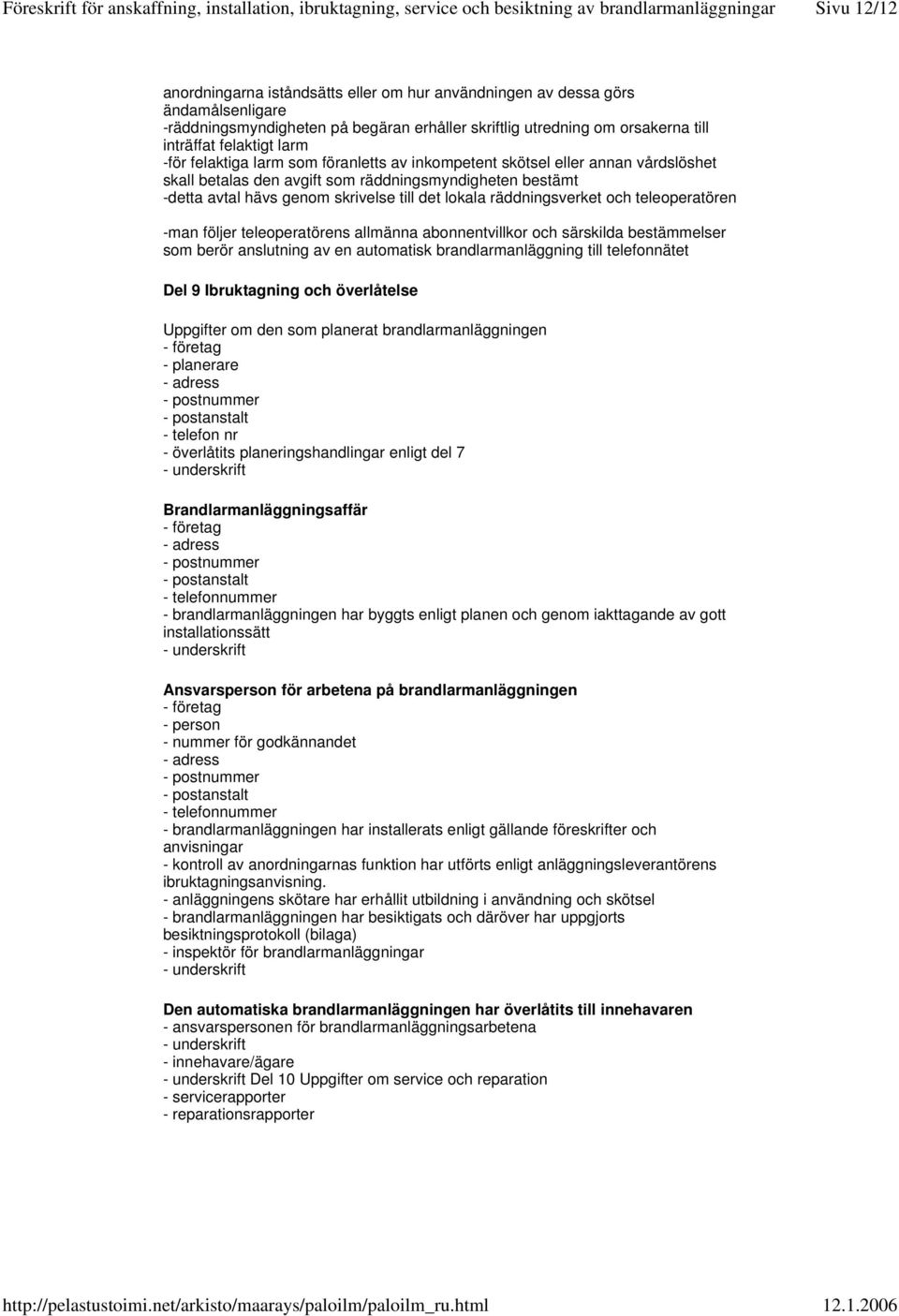 Föreskrift för anskaffning, installation, ibruktagning, service och besiktning av brandlarmanläggningar Sivu 12/12

anordningarna iståndsätts eller om hur användningen av dessa görs ändamålsenligare
-räddningsmyndigheten på begäran erhåller skriftlig utredning om orsakerna till inträffat felaktigt larm
-för felaktiga larm som föranletts av inkompetent skötsel eller annan vårdslöshet skall betalas den avgift som räddningsmyndigheten bestämt
-detta avtal hävs genom skrivelse till det lokala räddningsverket och teleoperatören

-man följer teleoperatörens allmänna abonnentvillkor och särskilda bestämmelser som berör anslutning av en automatisk brandlarmanläggning till telefonnätet

Del 9 Ibruktagning och överlåtelse

Uppgifter om den som planerat brandlarmanläggningen
- företag
- planerare
- adress
- postnummer
- postanstalt
- telefon nr
- överlåtits planeringshandlingar enligt del 7
- underskrift

Brandlarmanläggningsaffär
- företag
- adress
- postnummer
- postanstalt
- telefonnummer
- brandlarmanläggningen har byggts enligt planen och genom iakttagande av gott installationssätt
- underskrift

Ansvarsperson för arbetena på brandlarmanläggningen
- företag
- person
- nummer för godkännandet
- adress
- postnummer
- postanstalt
- telefonnummer
- brandlarmanläggningen har installerats enligt gällande föreskrifter och anvisningar
- kontroll av anordningarnas funktion har utförts enligt anläggningsleverantörens ibruktagningsanvisning.
- anläggningens skötare har erhållit utbildning i användning och skötsel
- brandlarmanläggningen har besiktigats och däröver har uppgjorts besiktningsprotokoll (bilaga)
- inspektör för brandlarmanläggningar
- underskrift

Den automatiska brandlarmanläggningen har överlåtits till innehavaren
- ansvarspersonen för brandlarmanläggningsarbetena
- underskrift
- innehavare/ägare
- underskrift Del 10 Uppgifter om service och reparation
- servicerapporter
- reparationsrapporter

http://pelastustoimi.net/arkisto/maarays/paloilm/paloilm_ru.html 12.1.2006